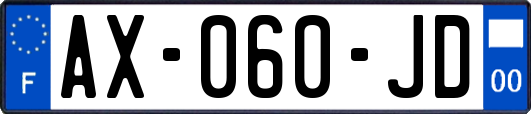 F
AX-060-JD
00